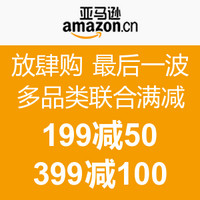 亚马逊
amazon.cn

放肆购 最后一波
多品类联合满减
199减50
399减100